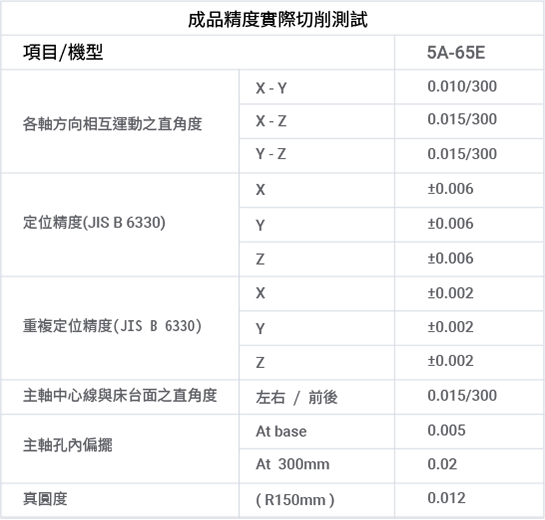 成品精度實際切削測試

| 項目/機型 | | 5A-65E |
|---|---|---|
| 各軸方向相互運動之直角度 | X - Y | 0.010/300 |
| | X - Z | 0.015/300 |
| | Y - Z | 0.015/300 |
| 定位精度(JIS B 6330) | X | ±0.006 |
| | Y | ±0.006 |
| | Z | ±0.006 |
| 重複定位精度(JIS B 6330) | X | ±0.002 |
| | Y | ±0.002 |
| | Z | ±0.002 |
| 主軸中心線與床台面之直角度 | 左右 / 前後 | 0.015/300 |
| 主軸孔內偏擺 | At base | 0.005 |
| | At 300mm | 0.02 |
| 真圓度 | ( R150mm ) | 0.012 |